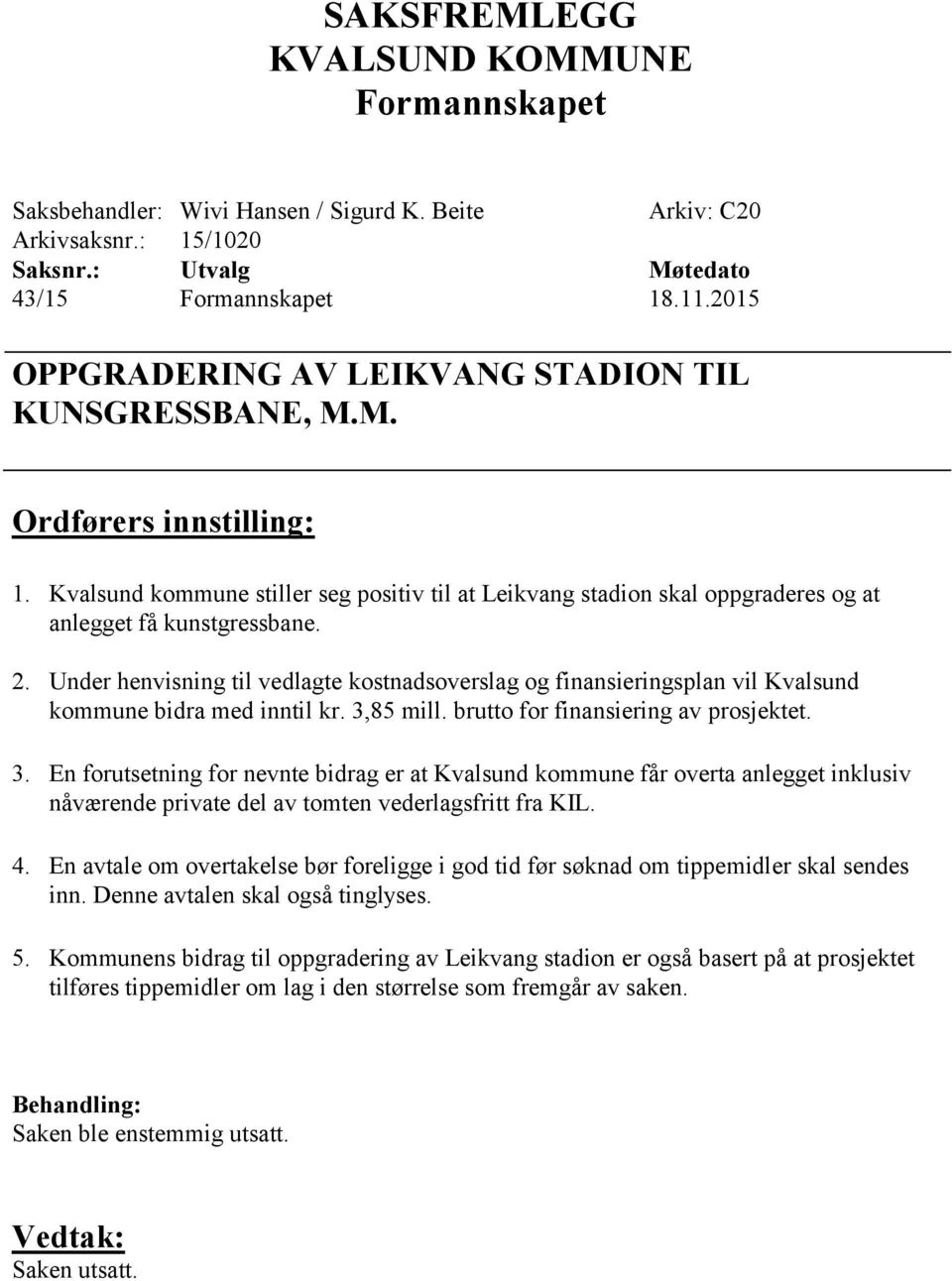 SAKSFREMLEGG
KVALSUND KOMMUNE
Formannskapet

Saksbehandler: Wivi Hansen / Sigurd K. Beite Arkiv: C20
Arkivsaksnr.: 15/1020

| Saksnr.: | Utvalg | Møtedato |
|---|---|---|
| 43/15 | Formannskapet | 18.11.2015 |

OPPGRADERING AV LEIKVANG STADION TIL KUNSGRESSBANE, M.M.

Ordførers innstilling:

1. Kvalsund kommune stiller seg positiv til at Leikvang stadion skal oppgraderes og at anlegget få kunstgressbane.

2. Under henvisning til vedlagte kostnadsoverslag og finansieringsplan vil Kvalsund kommune bidra med inntil kr. 3,85 mill. brutto for finansiering av prosjektet.

3. En forutsetning for nevnte bidrag er at Kvalsund kommune får overta anlegget inklusiv nåværende private del av tomten vederlagsfritt fra KIL.

4. En avtale om overtakelse bør foreligge i god tid før søknad om tippemidler skal sendes inn. Denne avtalen skal også tinglyses.

5. Kommunens bidrag til oppgradering av Leikvang stadion er også basert på at prosjektet tilføres tippemidler om lag i den størrelse som fremgår av saken.

Behandling:
Saken ble enstemmig utsatt.

Vedtak:
Saken utsatt.